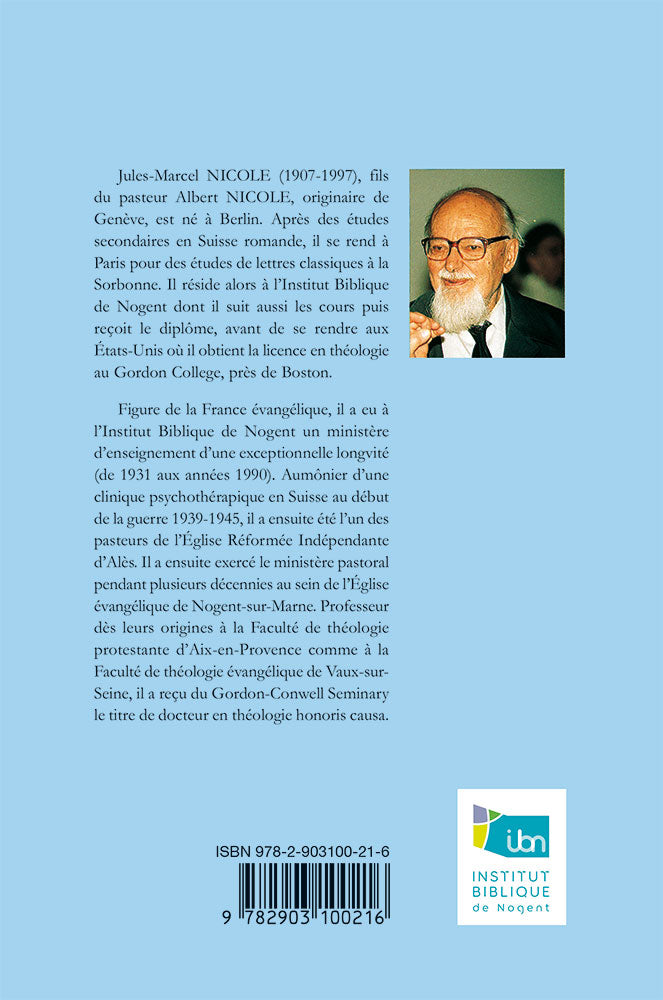 Jules-Marcel NICOLE (1907-1997), fils du pasteur Albert NICOLE, originaire de Genève, est né à Berlin. Après des études secondaires en Suisse romande, il se rend à Paris pour des études de lettres classiques à la Sorbonne. Il réside alors à l'Institut Biblique de Nogent dont il suit aussi les cours puis reçoit le diplôme, avant de se rendre aux États-Unis où il obtient la licence en théologie au Gordon College, près de Boston.

Figure de la France évangélique, il a eu à l'Institut Biblique de Nogent un ministère d'enseignement d'une exceptionnelle longvité (de 1931 aux années 1990). Aumônier d'une clinique psychothérapique en Suisse au début de la guerre 1939-1945, il a ensuite été l'un des pasteurs de l'Église Réformée Indépendante d'Alès. Il a ensuite exercé le ministère pastoral pendant plusieurs décennies au sein de l'Église évangélique de Nogent-sur-Marne. Professeur dès leurs origines à la Faculté de théologie protestante d'Aix-en-Provence comme à la Faculté de théologie évangélique de Vaux-sur-Seine, il a reçu du Gordon-Conwell Seminary le titre de docteur en théologie honoris causa.

ISBN 978-2-903100-21-6

9 782903 100216

ibn
INSTITUT BIBLIQUE de Nogent